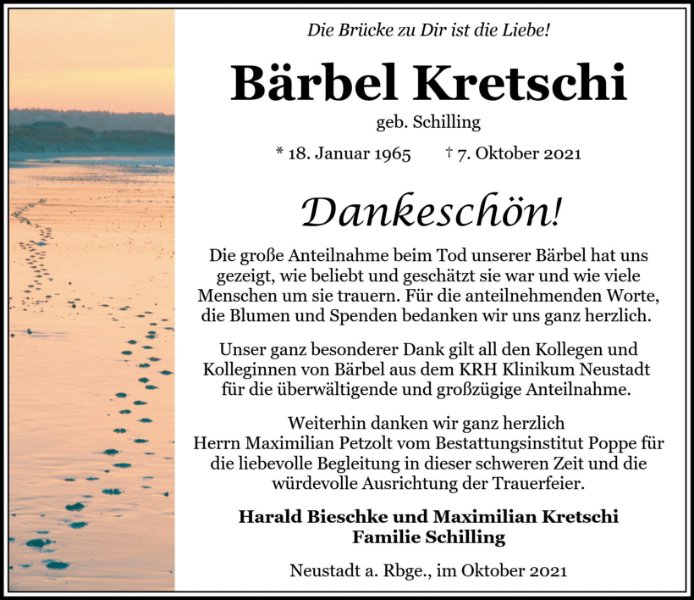 Die Brücke zu Dir ist die Liebe!

Bärbel Kretschi

geb. Schilling

* 18. Januar 1965 † 7. Oktober 2021

Dankeschön!

Die große Anteilnahme beim Tod unserer Bärbel hat uns gezeigt, wie beliebt und geschätzt sie war und wie viele Menschen um sie trauern. Für die anteilnehmenden Worte, die Blumen und Spenden bedanken wir uns ganz herzlich.

Unser ganz besonderer Dank gilt all den Kollegen und Kolleginnen von Bärbel aus dem KRH Klinikum Neustadt für die überwältigende und großzügige Anteilnahme.

Weiterhin danken wir ganz herzlich Herrn Maximilian Petzolt vom Bestattungsinstitut Poppe für die liebevolle Begleitung in dieser schweren Zeit und die würdevolle Ausrichtung der Trauerfeier.

Harald Bieschke und Maximilian Kretschi
Familie Schilling

Neustadt a. Rbge., im Oktober 2021